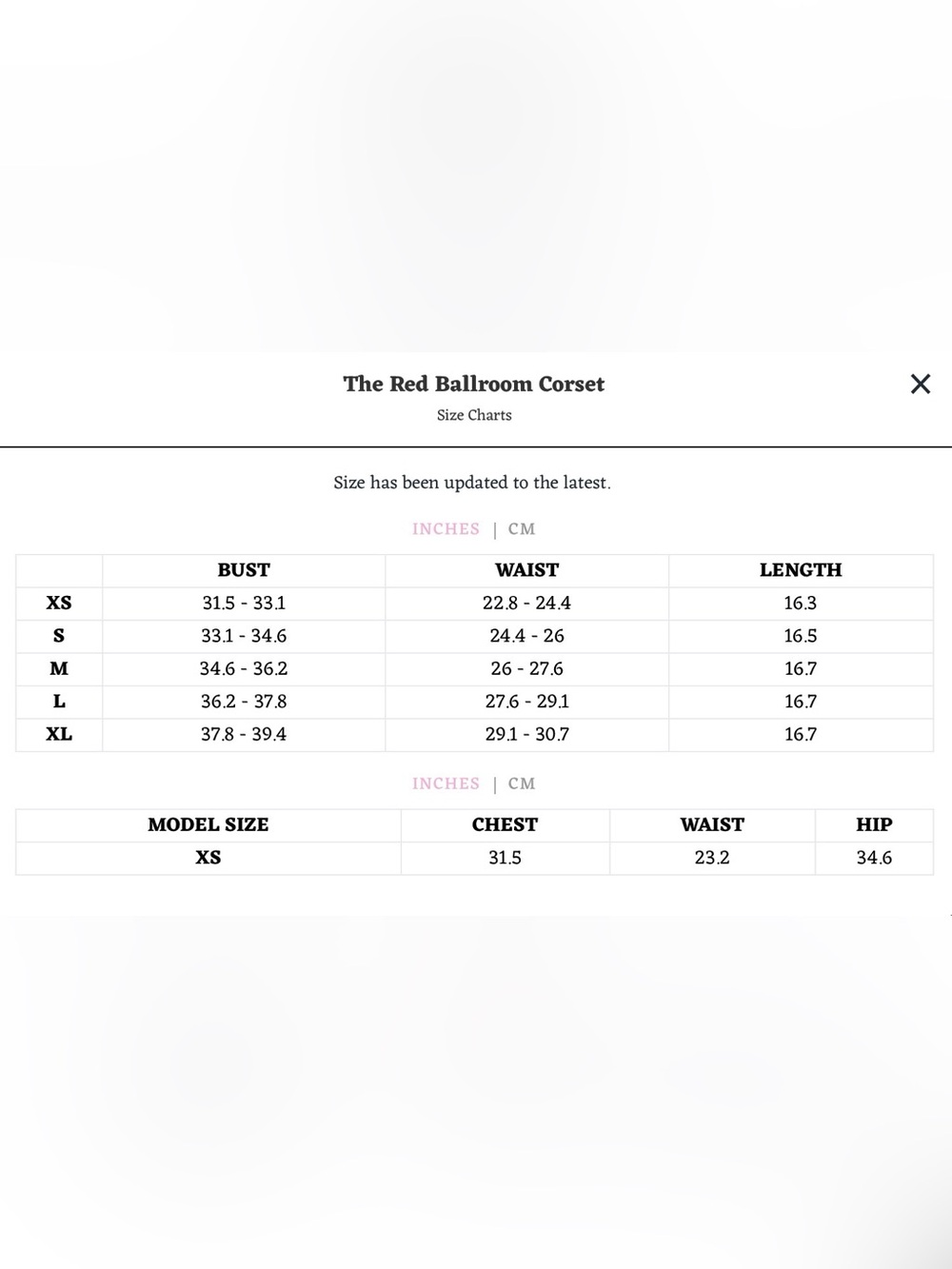 The Red Ballroom Corset
Size Charts

×

Size has been updated to the latest.

INCHES | CM

| | BUST | WAIST | LENGTH |
|---|---|---|---|
| XS | 31.5 - 33.1 | 22.8 - 24.4 | 16.3 |
| S | 33.1 - 34.6 | 24.4 - 26 | 16.5 |
| M | 34.6 - 36.2 | 26 - 27.6 | 16.7 |
| L | 36.2 - 37.8 | 27.6 - 29.1 | 16.7 |
| XL | 37.8 - 39.4 | 29.1 - 30.7 | 16.7 |

INCHES | CM

| MODEL SIZE | CHEST | WAIST | HIP |
|---|---|---|---|
| XS | 31.5 | 23.2 | 34.6 |